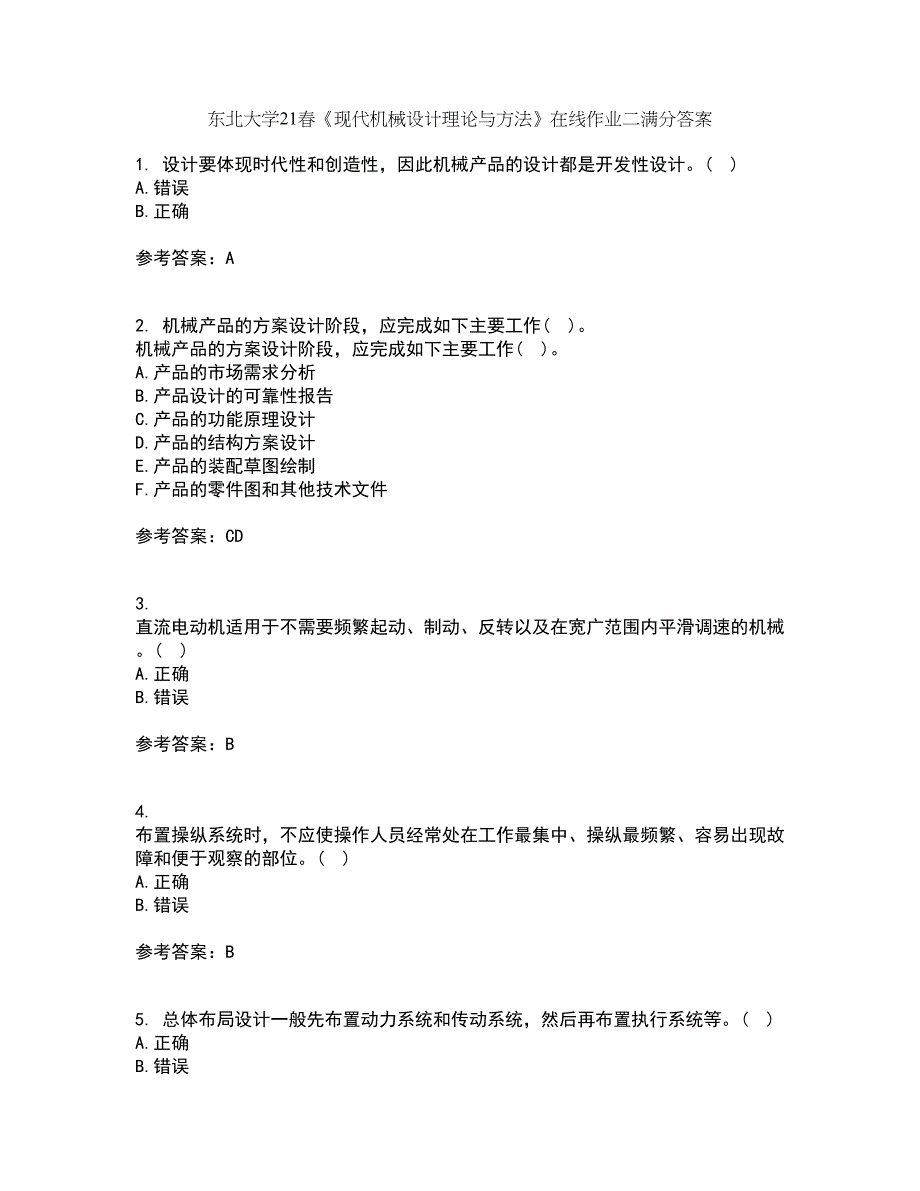 东北大学21春《现代机械设计理论与方法》在线作业二满分答案

1. 设计要体现时代性和创造性，因此机械产品的设计都是开发性设计。（ ）
A.错误
B.正确

参考答案：A

2. 机械产品的方案设计阶段，应完成如下主要工作（ ）。
机械产品的方案设计阶段，应完成如下主要工作（ ）。
A.产品的市场需求分析
B.产品设计的可靠性报告
C.产品的功能原理设计
D.产品的结构方案设计
E.产品的装配草图绘制
F.产品的零件图和其他技术文件

参考答案：CD

3.
直流电动机适用于不需要频繁起动、制动、反转以及在宽广范围内平滑调速的机械。（ ）
A.正确
B.错误

参考答案：B

4.
布置操纵系统时，不应使操作人员经常处在工作最集中、操纵最频繁、容易出现故障和便于观察的部位。（ ）
A.正确
B.错误

参考答案：B

5. 总体布局设计一般先布置动力系统和传动系统，然后再布置执行系统等。（ ）
A.正确
B.错误